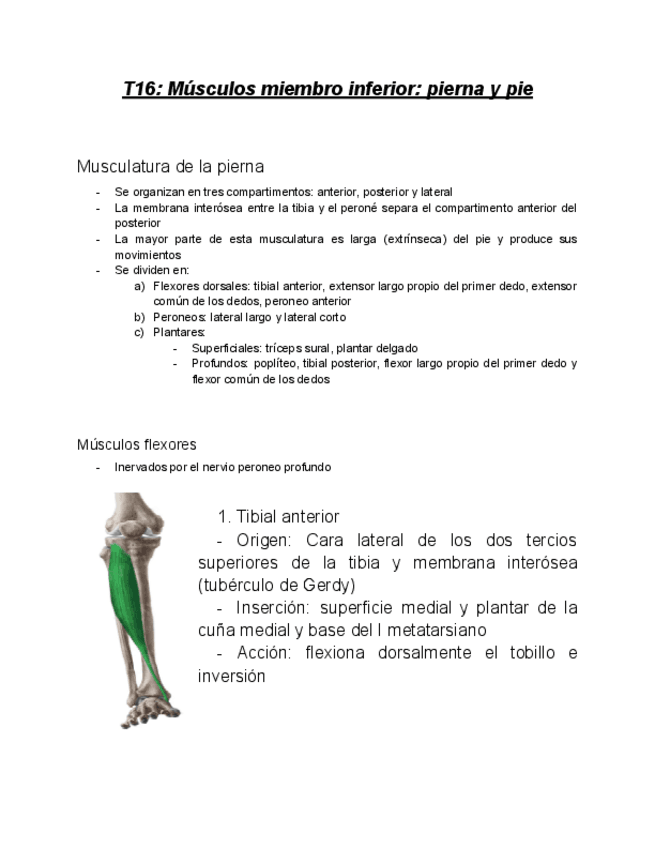 T16: Músculos miembro inferior: pierna y pie

Musculatura de la pierna

- Se organizan en tres compartimentos: anterior, posterior y lateral
- La membrana interósea entre la tibia y el peroné separa el compartimento anterior del posterior
- La mayor parte de esta musculatura es larga (extrínseca) del pie y produce sus movimientos
- Se dividen en:
 a) Flexores dorsales: tibial anterior, extensor largo propio del primer dedo, extensor común de los dedos, peroneo anterior
 b) Peroneos: lateral largo y lateral corto
 c) Plantares:
  - Superficiales: tríceps sural, plantar delgado
  - Profundos: poplíteo, tibial posterior, flexor largo propio del primer dedo y flexor común de los dedos

Músculos flexores

- Inervados por el nervio peroneo profundo

1. Tibial anterior
- Origen: Cara lateral de los dos tercios superiores de la tibia y membrana interósea (tubérculo de Gerdy)
- Inserción: superficie medial y plantar de la cuña medial y base del I metatarsiano
- Acción: flexiona dorsalmente el tobillo e inversión